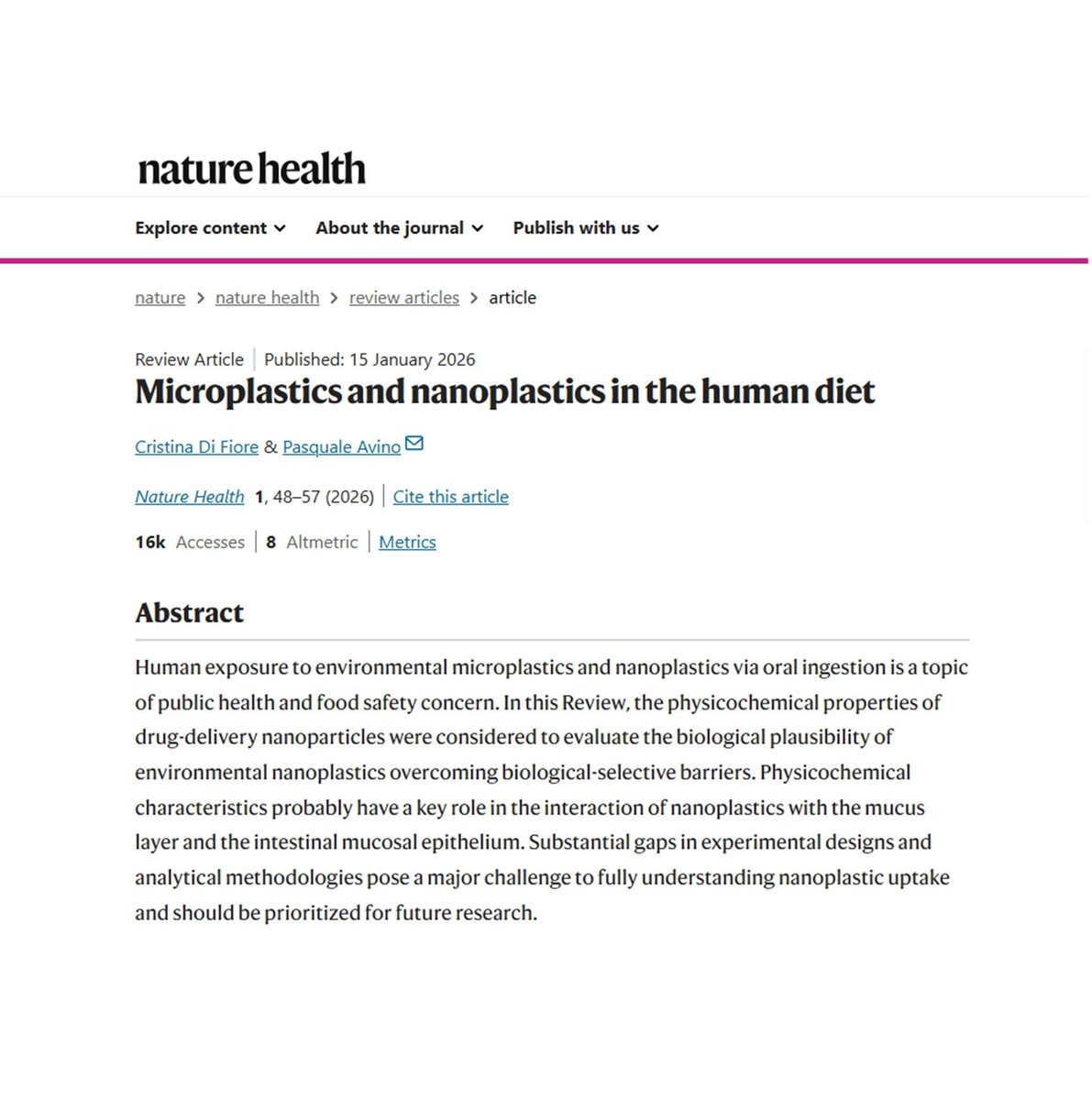 nature health

Explore content About the journal Publish with us

nature > nature health > review articles > article

Review Article | Published: 15 January 2026

Microplastics and nanoplastics in the human diet

Cristina Di Fiore & Pasquale Avino

Nature Health 1, 48–57 (2026) | Cite this article

16k Accesses | 8 Altmetric | Metrics

Abstract

Human exposure to environmental microplastics and nanoplastics via oral ingestion is a topic of public health and food safety concern. In this Review, the physicochemical properties of drug-delivery nanoparticles were considered to evaluate the biological plausibility of environmental nanoplastics overcoming biological-selective barriers. Physicochemical characteristics probably have a key role in the interaction of nanoplastics with the mucus layer and the intestinal mucosal epithelium. Substantial gaps in experimental designs and analytical methodologies pose a major challenge to fully understanding nanoplastic uptake and should be prioritized for future research.